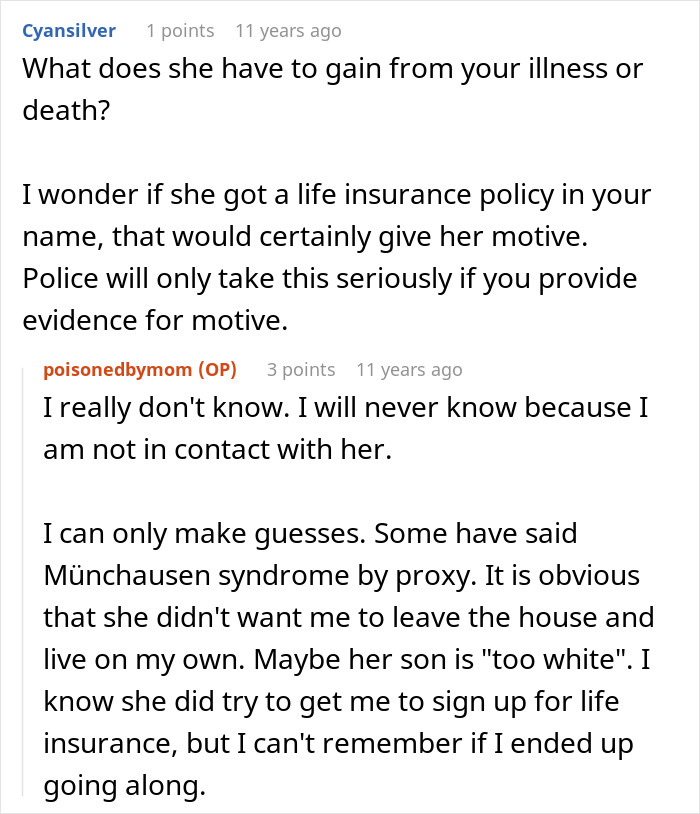 Cyansilver 1 points 11 years ago

What does she have to gain from your illness or death?

I wonder if she got a life insurance policy in your name, that would certainly give her motive. Police will only take this seriously if you provide evidence for motive.

poisonedbymom (OP) 3 points 11 years ago

I really don't know. I will never know because I am not in contact with her.

I can only make guesses. Some have said Münchausen syndrome by proxy. It is obvious that she didn't want me to leave the house and live on my own. Maybe her son is "too white". I know she did try to get me to sign up for life insurance, but I can't remember if I ended up going along.